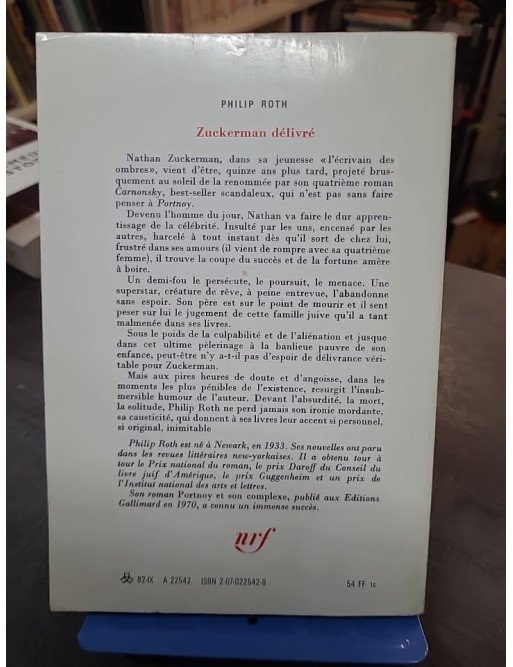 PHILIP ROTH

Zuckerman délivré

Nathan Zuckerman, dans sa jeunesse «l'écrivain des ombres», vient d'être, quinze ans plus tard, projeté brusquement au soleil de la renommée par son quatrième roman Carnonsky, best-seller scandaleux, qui n'est pas sans faire penser à Portnoy.

Devenu l'homme du jour, Nathan va faire le dur apprentissage de la célébrité. Insulté par les uns, encensé par les autres, harcelé à tout instant dès qu'il sort de chez lui, frustré dans ses amours (il vient de rompre avec sa quatrième femme), il trouve la coupe du succès et de la fortune amère à boire.

Un demi-fou le persécute, le poursuit, le menace. Une superstar, créature de rêve, à peine entrevue, l'abandonne sans espoir. Son père est sur le point de mourir et il sent peser sur lui le jugement de cette famille juive qu'il a tant malmenée dans ses livres.

Sous le poids de la culpabilité et de l'aliénation et jusque dans cet ultime pèlerinage à la banlieue pauvre de son enfance, peut-être n'y a-t-il pas d'espoir de délivrance véritable pour Zuckerman.

Mais aux pires heures de doute et d'angoisse, dans les moments les plus pénibles de l'existence, resurgit l'insubmersible humour de l'auteur. Devant l'absurdité, la mort, la solitude, Philip Roth ne perd jamais son ironie mordante, sa causticité, qui donnent à ses livres leur accent si personnel, si original, inimitable

Philip Roth est né à Newark, en 1933. Ses nouvelles ont paru dans les revues littéraires new-yorkaises. Il a obtenu tour à tour le Prix national du roman, le prix Daroff du Conseil du livre juif d'Amérique, le prix Guggenheim et un prix de l'Institut national des arts et lettres.

Son roman Portnoy et son complexe, publié aux Editions Gallimard en 1970, a connu un immense succès.

nrf

82-IX A 22542 ISBN 2-07-022542-9 54 FF tc